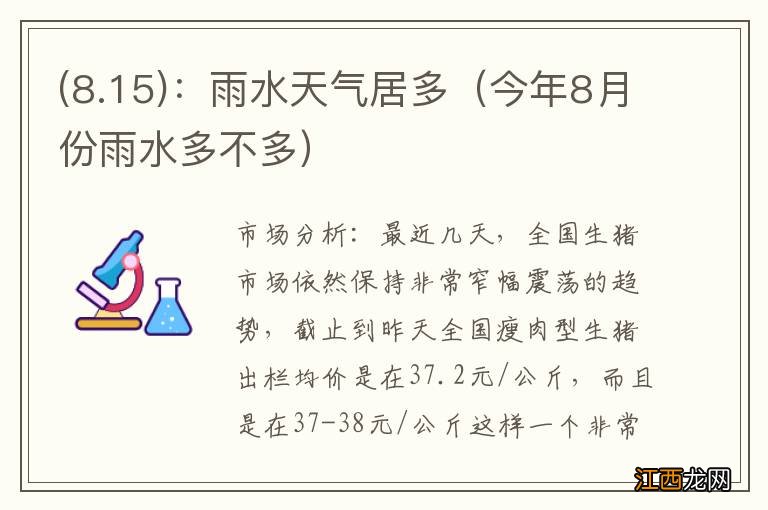 (8.15)：雨水天气居多（今年8月份雨水多不多）

市场分析：最近几天，全国生猪市场依然保持非常窄幅震荡的趋势，截止到昨天全国瘦肉型生猪出栏均价是在37.2元/公斤，而且是在37-38元/公斤这样一个非常

江西龙网